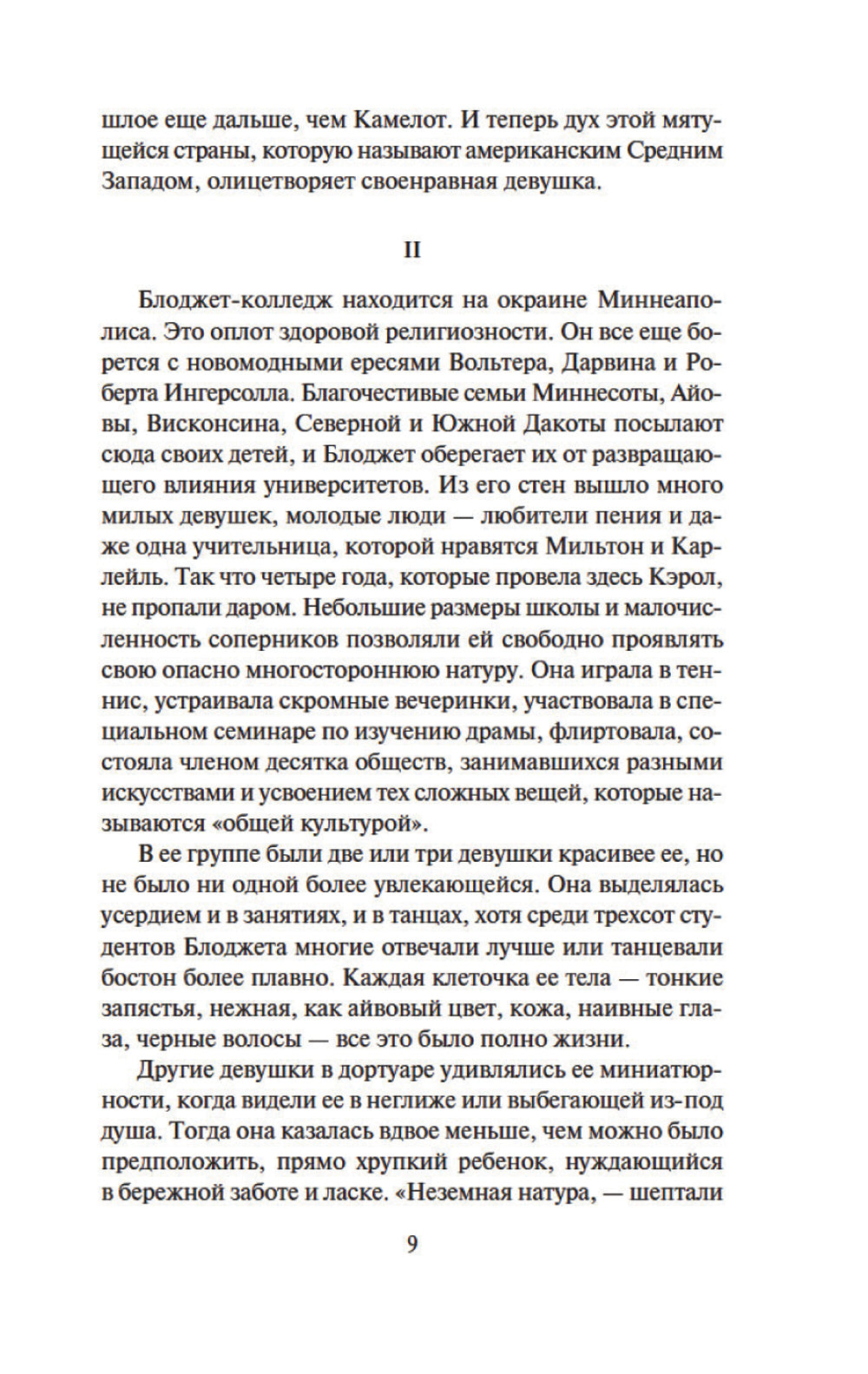 шлое еще дальше, чем Камелот. И теперь дух этой мятущейся страны, которую называют американским Средним Западом, олицетворяет своенравная девушка.

II

Блоджет-колледж находится на окраине Миннеаполиса. Это оплот здоровой религиозности. Он все еще борется с новомодными ересями Вольтера, Дарвина и Роберта Ингерсолла. Благочестивые семьи Миннесоты, Айовы, Висконсина, Северной и Южной Дакоты посылают сюда своих детей, и Блоджет оберегает их от развращающего влияния университетов. Из его стен вышло много милых девушек, молодые люди — любители пения и даже одна учительница, которой нравятся Мильтон и Карлейль. Так что четыре года, которые провела здесь Кэрол, не пропали даром. Небольшие размеры школы и малочисленность соперников позволяли ей свободно проявлять свою опасно многостороннюю натуру. Она играла в теннис, устраивала скромные вечеринки, участвовала в специальном семинаре по изучению драмы, флиртовала, состояла членом десятка обществ, занимавшихся разными искусствами и усвоением тех сложных вещей, которые называются «общей культурой».

В ее группе были две или три девушки красивее ее, но не было ни одной более увлекающейся. Она выделялась усердием и в занятиях, и в танцах, хотя среди трехсот студентов Блоджета многие отвечали лучше или танцевали бостон более плавно. Каждая клеточка ее тела — тонкие запястья, нежная, как айвовый цвет, кожа, наивные глаза, черные волосы — все это было полно жизни.

Другие девушки в дортуаре удивлялись ее миниатюрности, когда видели ее в неглиже или выбегающей из-под душа. Тогда она казалась вдвое меньше, чем можно было предположить, прямо хрупкий ребенок, нуждающийся в бережной заботе и ласке. «Неземная натура, — шептали

9